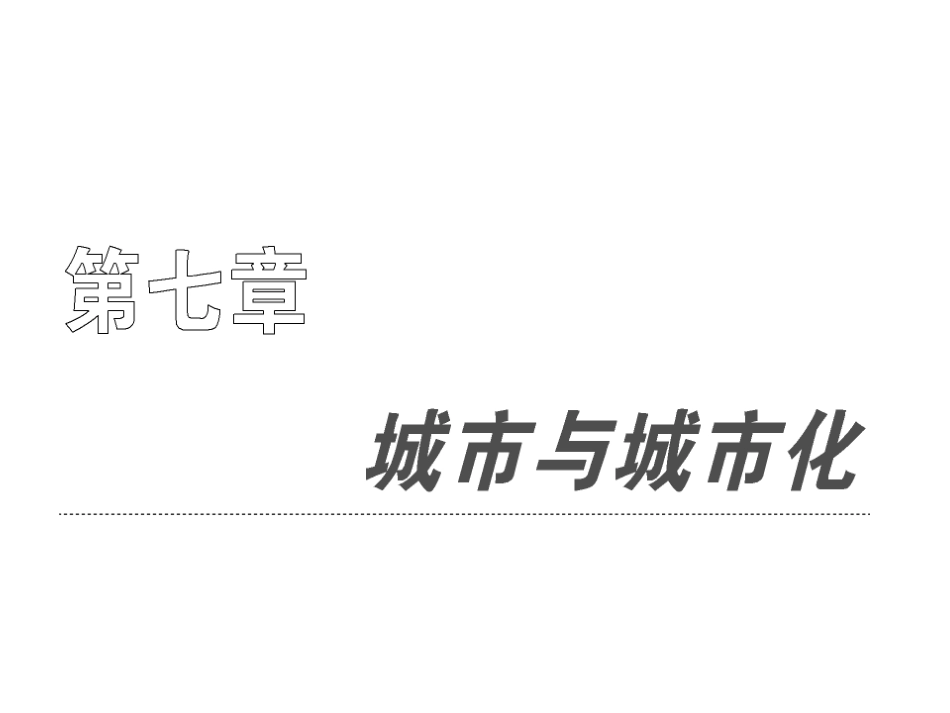 第七章

城市与城市化